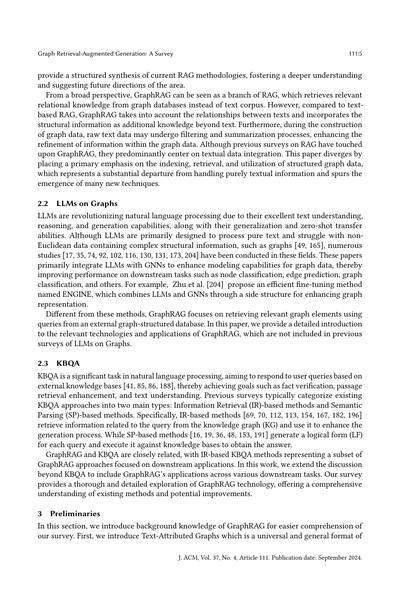 Graph Retrieval-Augmented Generation: A Survey 111:5

provide a structured synthesis of current RAG methodologies, fostering a deeper understanding and suggesting future directions of the area.

From a broad perspective, GraphRAG can be seen as a branch of RAG, which retrieves relevant relational knowledge from graph databases instead of text corpus. However, compared to text-based RAG, GraphRAG takes into account the relationships between texts and incorporates the structural information as additional knowledge beyond text. Furthermore, during the construction of graph data, raw text data may undergo filtering and summarization processes, enhancing the refinement of information within the graph data. Although previous surveys on RAG have touched upon GraphRAG, they predominantly center on textual data integration. This paper diverges by placing a primary emphasis on the indexing, retrieval, and utilization of structured graph data, which represents a substantial departure from handling purely textual information and spurs the emergence of many new techniques.

2.2 LLMs on Graphs

LLMs are revolutionizing natural language processing due to their excellent text understanding, reasoning, and generation capabilities, along with their generalization and zero-shot transfer abilities. Although LLMs are primarily designed to process pure text and struggle with non-Euclidean data containing complex structural information, such as graphs [49, 165], numerous studies [17, 35, 74, 92, 102, 116, 130, 131, 173, 204] have been conducted in these fields. These papers primarily integrate LLMs with GNNs to enhance modeling capabilities for graph data, thereby improving performance on downstream tasks such as node classification, edge prediction, graph classification, and others. For example, Zhu et al. [204] propose an efficient fine-tuning method named ENGINE, which combines LLMs and GNNs through a side structure for enhancing graph representation.

Different from these methods, GraphRAG focuses on retrieving relevant graph elements using queries from an external graph-structured database. In this paper, we provide a detailed introduction to the relevant technologies and applications of GraphRAG, which are not included in previous surveys of LLMs on Graphs.

2.3 KBQA

KBQA is a significant task in natural language processing, aiming to respond to user queries based on external knowledge bases [41, 85, 86, 188], thereby achieving goals such as fact verification, passage retrieval enhancement, and text understanding. Previous surveys typically categorize existing KBQA approaches into two main types: Information Retrieval (IR)-based methods and Semantic Parsing (SP)-based methods. Specifically, IR-based methods [69, 70, 112, 113, 154, 167, 182, 196] retrieve information related to the query from the knowledge graph (KG) and use it to enhance the generation process. While SP-based methods [16, 19, 36, 48, 153, 191] generate a logical form (LF) for each query and execute it against knowledge bases to obtain the answer.

GraphRAG and KBQA are closely related, with IR-based KBQA methods representing a subset of GraphRAG approaches focused on downstream applications. In this work, we extend the discussion beyond KBQA to include GraphRAG's applications across various downstream tasks. Our survey provides a thorough and detailed exploration of GraphRAG technology, offering a comprehensive understanding of existing methods and potential improvements.

3 Preliminaries

In this section, we introduce background knowledge of GraphRAG for easier comprehension of our survey. First, we introduce Text-Attributed Graphs which is a universal and general format of

J. ACM, Vol. 37, No. 4, Article 111. Publication date: September 2024.